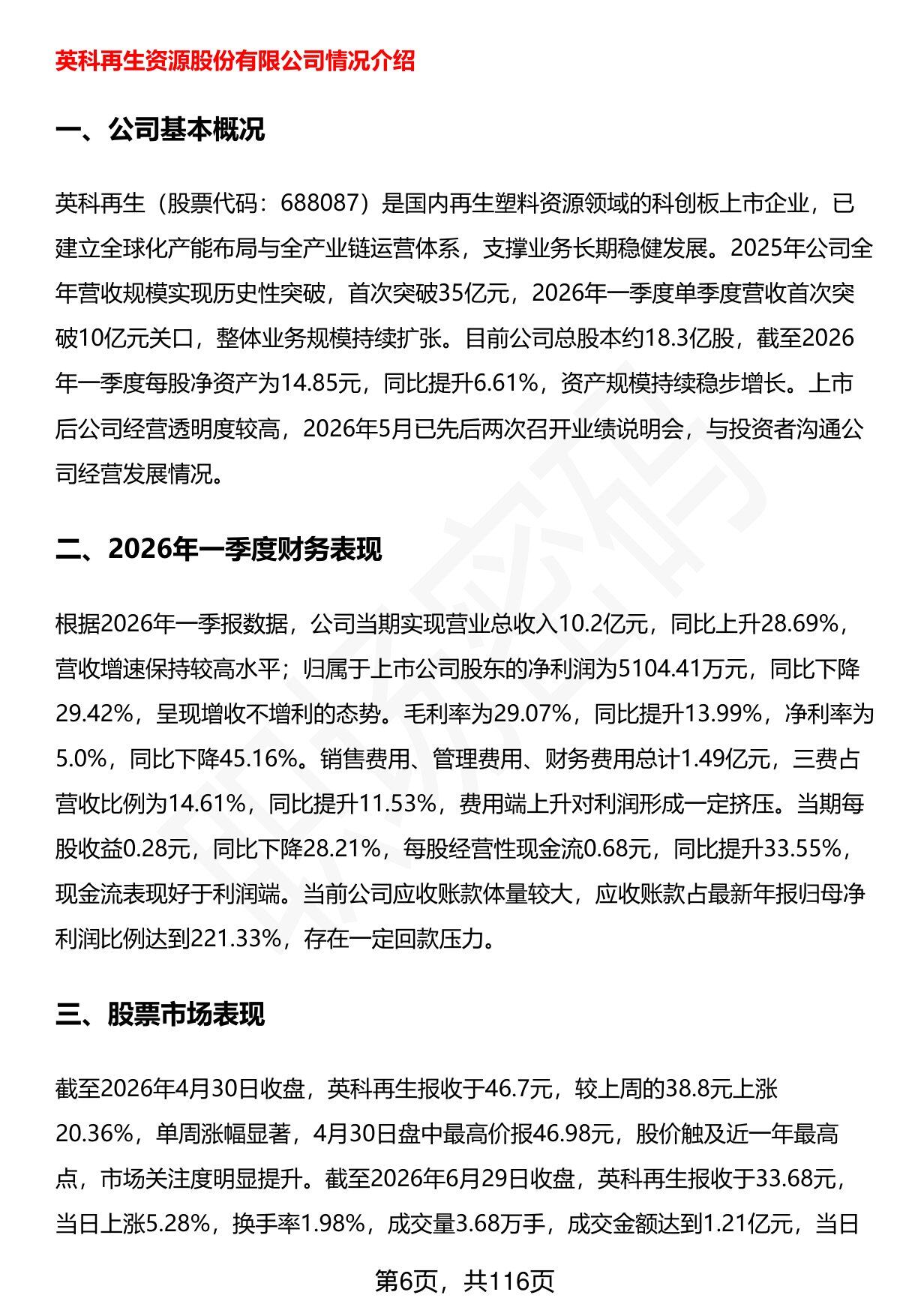 英科再生资源股份有限公司情况介绍

一、公司基本概况

英科再生（股票代码：688087）是国内再生塑料资源领域的科创板上市企业，已建立全球化产能布局与全产业链运营体系，支撑业务长期稳健发展。2025年公司全年营收规模实现历史性突破，首次突破35亿元，2026年一季度单季度营收首次突破10亿元关口，整体业务规模持续扩张。目前公司总股本约18.3亿股，截至2026年一季度每股净资产为14.85元，同比提升6.61%，资产规模持续稳步增长。上市后公司经营透明度较高，2026年5月已先后两次召开业绩说明会，与投资者沟通公司经营发展情况。

二、2026年一季度财务表现

根据2026年一季报数据，公司当期实现营业总收入10.2亿元，同比上升28.69%，营收增速保持较高水平；归属于上市公司股东的净利润为5104.41万元，同比下降29.42%，呈现增收不增利的态势。毛利率为29.07%，同比提升13.99%，净利率为5.0%，同比下降45.16%。销售费用、管理费用、财务费用总计1.49亿元，三费占营收比例为14.61%，同比提升11.53%，费用端上升对利润形成一定挤压。当期每股收益0.28元，同比下降28.21%，每股经营性现金流0.68元，同比提升33.55%，现金流表现好于利润端。当前公司应收账款体量较大，应收账款占最新年报归母净利润比例达到221.33%，存在一定回款压力。

三、股票市场表现

截至2026年4月30日收盘，英科再生报收于46.7元，较上周的38.8元上涨20.36%，单周涨幅显著，4月30日盘中最高价报46.98元，股价触及近一年最高点，市场关注度明显提升。截至2026年6月29日收盘，英科再生报收于33.68元，当日上涨5.28%，换手率1.98%，成交量3.68万手，成交金额达到1.21亿元，当日

第6页，共116页